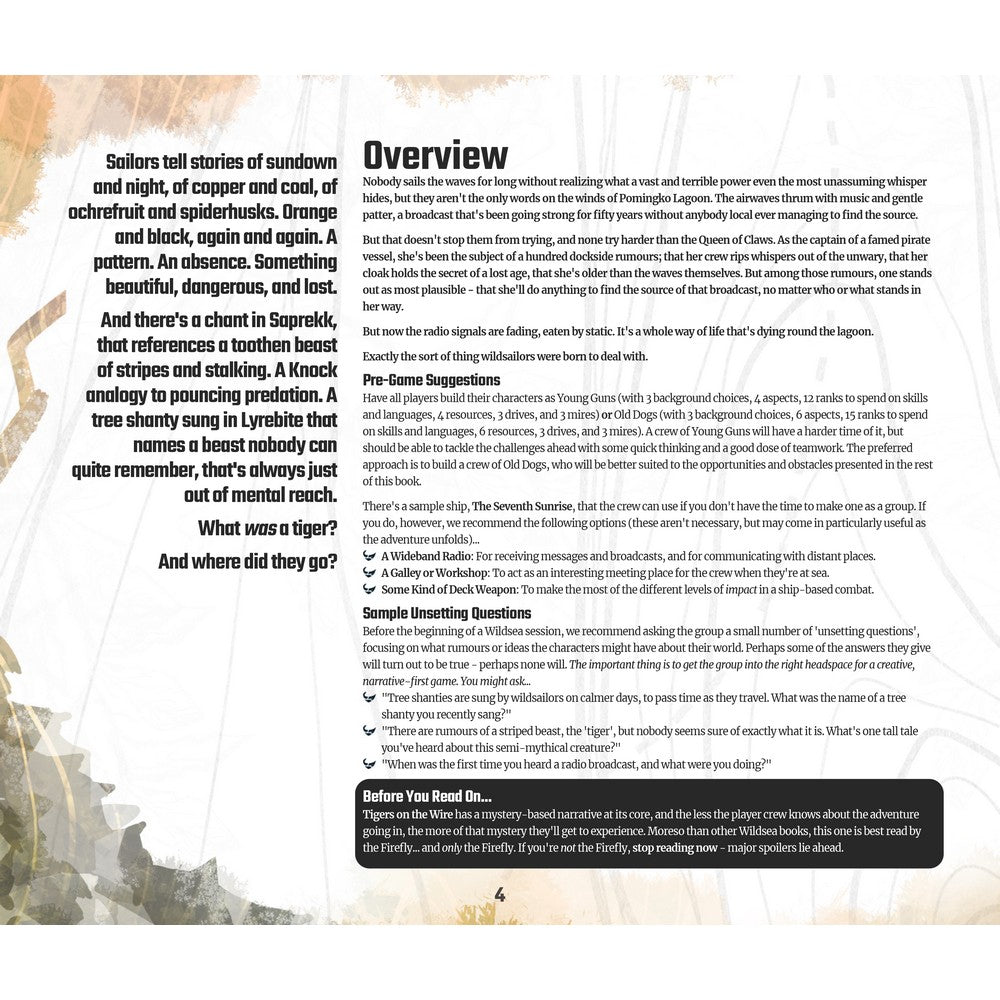 Sailors tell stories of sundown and night, of copper and coal, of ochrefruit and spiderhusks. Orange and black, again and again. A pattern. An absence. Something beautiful, dangerous, and lost.

And there's a chant in Saprekk, that references a toothen beast of stripes and stalking. A Knock analogy to pouncing predation. A tree shanty sung in Lyrebite that names a beast nobody can quite remember, that's always just out of mental reach.

What was a tiger?

And where did they go?

Overview

Nobody sails the waves for long without realizing what a vast and terrible power even the most unassuming whisper hides, but they aren't the only words on the winds of Pomingko Lagoon. The airwaves thrum with music and gentle patter, a broadcast that's been going strong for fifty years without anybody local ever managing to find the source.

But that doesn't stop them from trying, and none try harder than the Queen of Claws. As the captain of a famed pirate vessel, she's been the subject of a hundred dockside rumours; that her crew rips whispers out of the unwary, that her cloak holds the secret of a lost age, that she's older than the waves themselves. But among those rumours, one stands out as most plausible - that she'll do anything to find the source of that broadcast, no matter who or what stands in her way.

But now the radio signals are fading, eaten by static. It's a whole way of life that's dying round the lagoon.

Exactly the sort of thing wildsailors were born to deal with.

Pre-Game Suggestions

Have all players build their characters as Young Guns (with 3 background choices, 4 aspects, 12 ranks to spend on skills and languages, 4 resources, 3 drives, and 3 mires) or Old Dogs (with 3 background choices, 6 aspects, 15 ranks to spend on skills and languages, 6 resources, 3 drives, and 3 mires). A crew of Young Guns will have a harder time of it, but should be able to tackle the challenges ahead with some quick thinking and a good dose of teamwork. The preferred approach is to build a crew of Old Dogs, who will be better suited to the opportunities and obstacles presented in the rest of this book.

There's a sample ship, The Seventh Sunrise, that the crew can use if you don't have the time to make one as a group. If you do, however, we recommend the following options (these aren't necessary, but may come in particularly useful as the adventure unfolds)...

A Wideband Radio: For receiving messages and broadcasts, and for communicating with distant places.

A Galley or Workshop: To act as an interesting meeting place for the crew when they're at sea.

Some Kind of Deck Weapon: To make the most of the different levels of impact in a ship-based combat.

Sample Unsetting Questions

Before the beginning of a Wildsea session, we recommend asking the group a small number of 'unsetting questions', focusing on what rumours or ideas the characters might have about their world. Perhaps some of the answers they give will turn out to be true - perhaps none will. The important thing is to get the group into the right headspace for a creative, narrative-first game. You might ask...

"Tree shanties are sung by wildsailors on calmer days, to pass time as they travel. What was the name of a tree shanty you recently sang?"

"There are rumours of a striped beast, the 'tiger', but nobody seems sure of exactly what it is. What's one tall tale you've heard about this semi-mythical creature?"

"When was the first time you heard a radio broadcast, and what were you doing?"

Before You Read On...

Tigers on the Wire has a mystery-based narrative at its core, and the less the player crew knows about the adventure going in, the more of that mystery they'll get to experience. Moreso than other Wildsea books, this one is best read by the Firefly... and only the Firefly. If you're not the Firefly, stop reading now - major spoilers lie ahead.

4